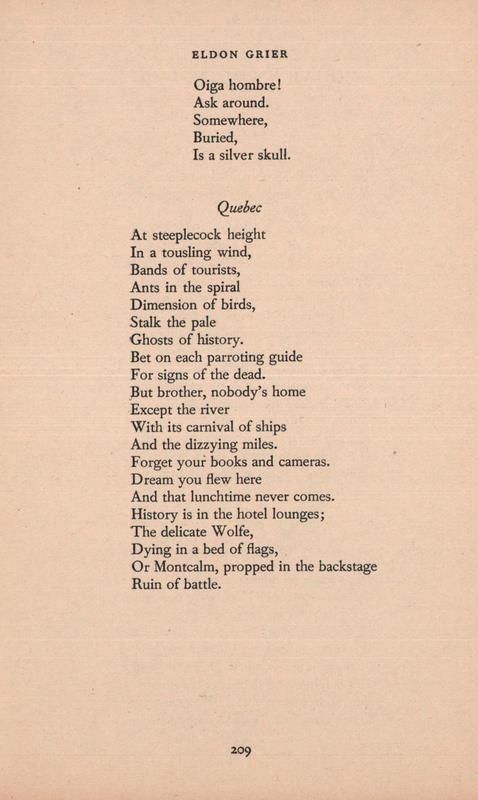 ELDON GRIER

Oiga hombre!
Ask around.
Somewhere,
Buried,
Is a silver skull.

Quebec

At steeplecock height
In a tousling wind,
Bands of tourists,
Ants in the spiral
Dimension of birds,
Stalk the pale
Ghosts of history.
Bet on each parroting guide
For signs of the dead.
But brother, nobody's home
Except the river
With its carnival of ships
And the dizzying miles.
Forget your books and cameras.
Dream you flew here
And that lunchtime never comes.
History is in the hotel lounges;
The delicate Wolfe,
Dying in a bed of flags,
Or Montcalm, propped in the backstage
Ruin of battle.

209